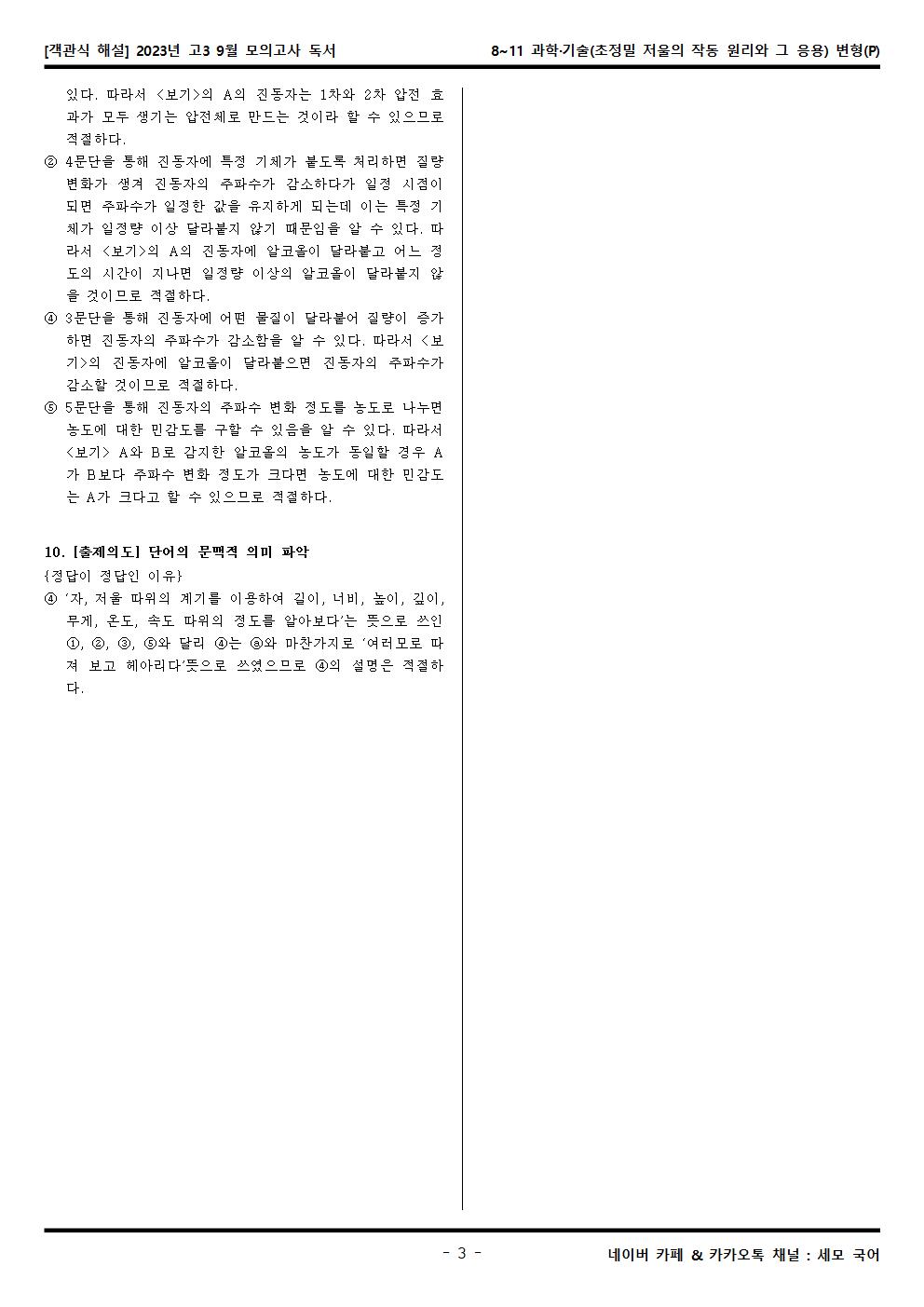 [객관식 해설] 2023년 고3 9월 모의고사 독서

8~11 과학·기술(초정밀 저울의 작동 원리와 그 응용) 변형(P)

있다. 따라서 <보기>의 A의 진동자는 1차와 2차 압전 효과가 모두 생기는 압전체로 만드는 것이라 할 수 있으므로 적절하다.

② 4문단을 통해 진동자에 특정 기체가 붙도록 처리하면 질량 변화가 생겨 진동자의 주파수가 감소하다가 일정 시점이 되면 주파수가 일정한 값을 유지하게 되는데 이는 특정 기체가 일정량 이상 달라붙지 않기 때문임을 알 수 있다. 따라서 <보기>의 A의 진동자에 알코올이 달라붙고 어느 정도의 시간이 지나면 일정량 이상의 알코올이 달라붙지 않을 것이므로 적절하다.

④ 3문단을 통해 진동자에 어떤 물질이 달라붙어 질량이 증가하면 진동자의 주파수가 감소함을 알 수 있다. 따라서 <보기>의 진동자에 알코올이 달라붙으면 진동자의 주파수가 감소할 것이므로 적절하다.

⑤ 5문단을 통해 진동자의 주파수 변화 정도를 농도로 나누면 농도에 대한 민감도를 구할 수 있음을 알 수 있다. 따라서 <보기> A와 B로 감지한 알코올의 농도가 동일할 경우 A가 B보다 주파수 변화 정도가 크다면 농도에 대한 민감도는 A가 크다고 할 수 있으므로 적절하다.

10. [출제의도] 단어의 문맥적 의미 파악

{정답이 정답인 이유}

④ '자, 저울 따위의 계기를 이용하여 길이, 너비, 높이, 깊이, 무게, 온도, 속도 따위의 정도를 알아보다'는 뜻으로 쓰인 ①, ②, ③, ⑤와 달리 ④는 ⓐ와 마찬가지로 '여러모로 따져 보고 헤아리다'뜻으로 쓰였으므로 ④의 설명은 적절하다.

- 3 -

네이버 카페 & 카카오톡 채널 : 세모 국어